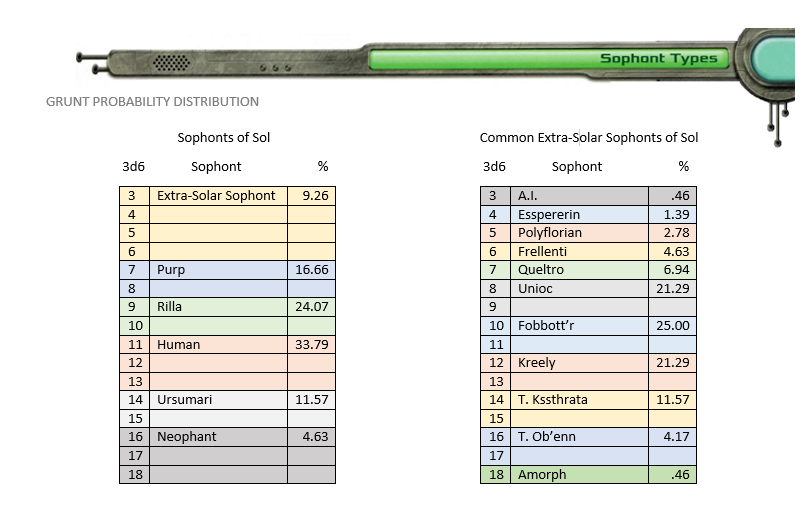 Sophont Types

GRUNT PROBABILITY DISTRIBUTION

Sophonts of Sol

| 3d6 | Sophont | % |
|---|---|---|
| 3 | Extra-Solar Sophont | 9.26 |
| 4 | | |
| 5 | | |
| 6 | | |
| 7 | Purp | 16.66 |
| 8 | | |
| 9 | Rilla | 24.07 |
| 10 | | |
| 11 | Human | 33.79 |
| 12 | | |
| 13 | | |
| 14 | Ursumari | 11.57 |
| 15 | | |
| 16 | Neophant | 4.63 |
| 17 | | |
| 18 | | |

Common Extra-Solar Sophonts of Sol

| 3d6 | Sophont | % |
|---|---|---|
| 3 | A.I. | .46 |
| 4 | Esspererin | 1.39 |
| 5 | Polyflorian | 2.78 |
| 6 | Frellenti | 4.63 |
| 7 | Queltro | 6.94 |
| 8 | Unioc | 21.29 |
| 9 | | |
| 10 | Fobbott'r | 25.00 |
| 11 | | |
| 12 | Kreely | 21.29 |
| 13 | | |
| 14 | T. Kssthrata | 11.57 |
| 15 | | |
| 16 | T. Ob'enn | 4.17 |
| 17 | | |
| 18 | Amorph | .46 |